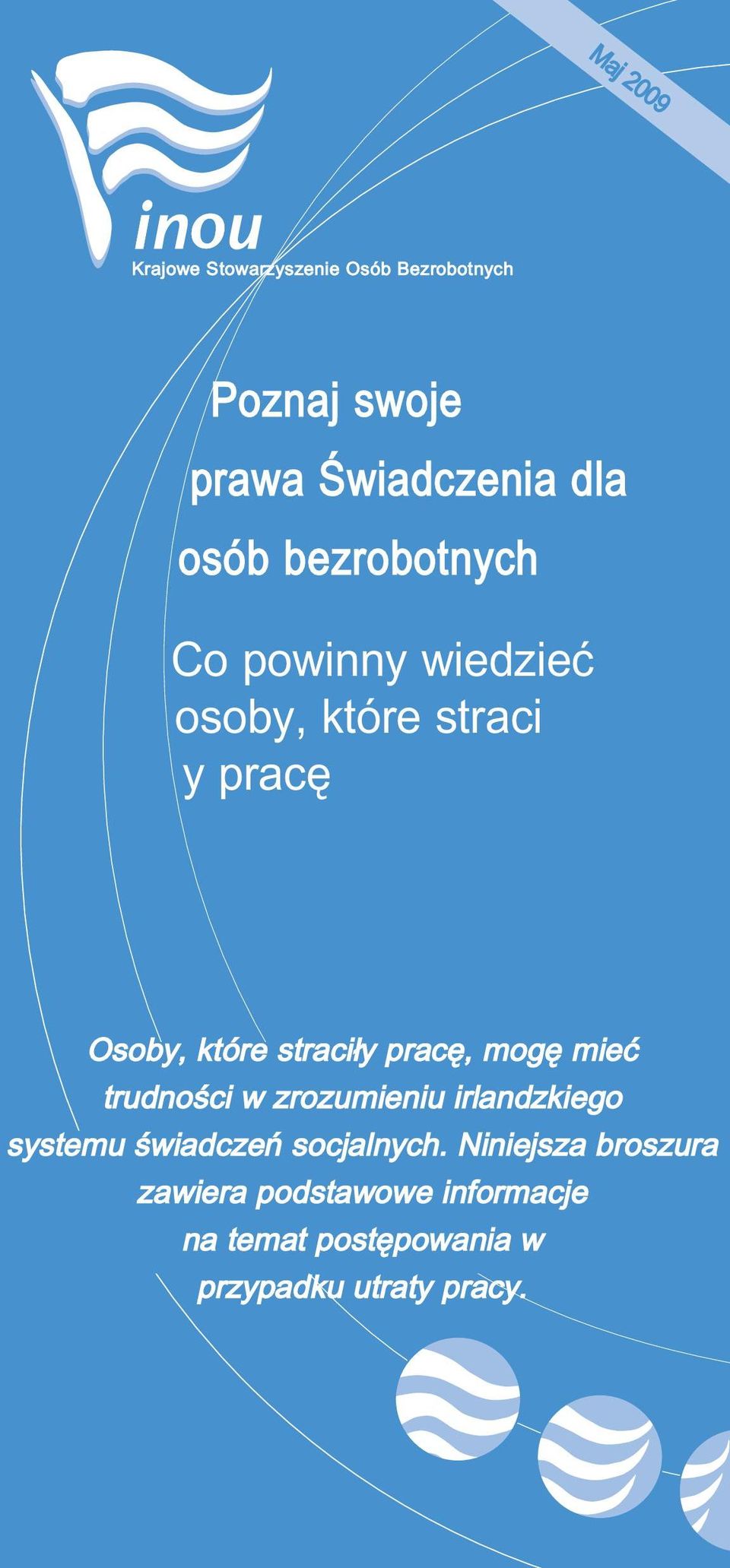 Maj 2009

inou
Krajowe Stowarzyszenie Osób Bezrobotnych

Poznaj swoje prawa Świadczenia dla osób bezrobotnych

Co powinny wiedzieć osoby, które straci y pracę

Osoby, które straciły pracę, mogę mieć trudności w zrozumieniu irlandzkiego systemu świadczeń socjalnych. Niniejsza broszura zawiera podstawowe informacje na temat postępowania w przypadku utraty pracy.